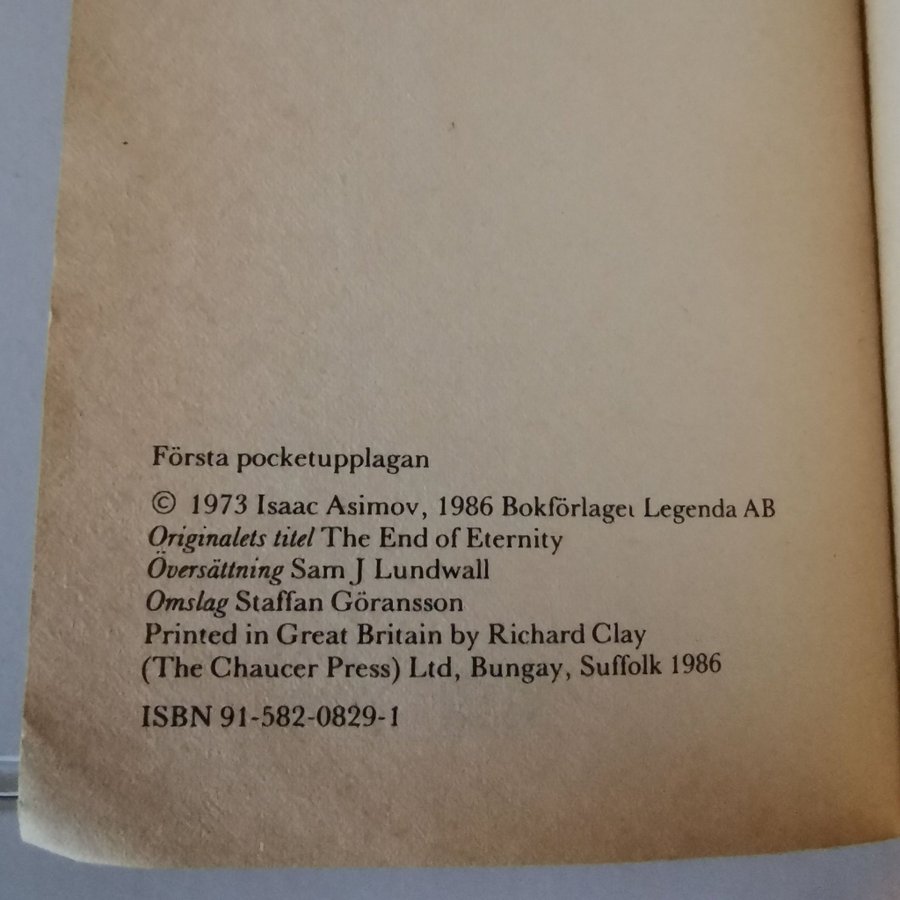 Första pocketupplagan

© 1973 Isaac Asimov, 1986 Bokförlaget Legenda AB
Originalets titel The End of Eternity
Översättning Sam J Lundwall
Omslag Staffan Göransson
Printed in Great Britain by Richard Clay
(The Chaucer Press) Ltd, Bungay, Suffolk 1986

ISBN 91-582-0829-1